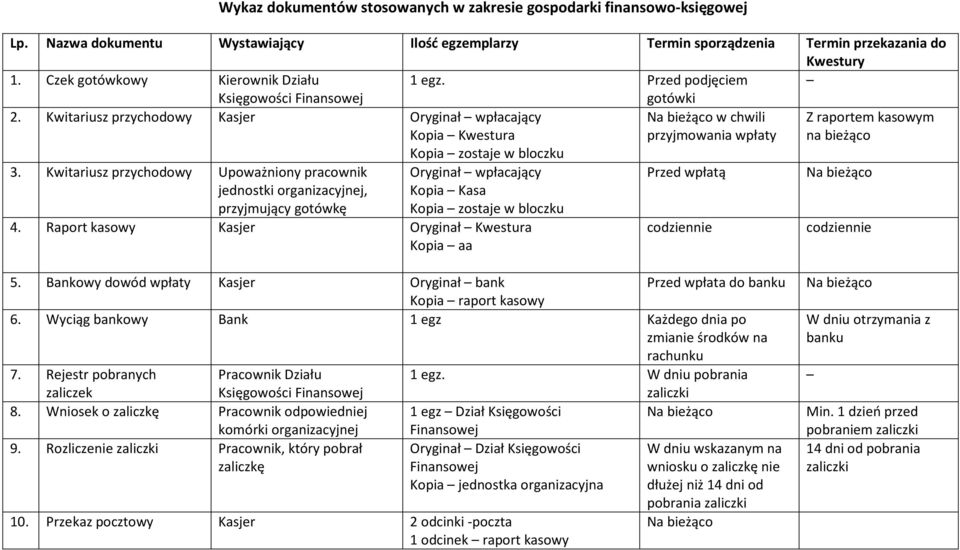 Wykaz dokumentów stosowanych w zakresie gospodarki finansowo-księgowej

| Lp. | Nazwa dokumentu | Wystawiający | Ilość egzemplarzy | Termin sporządzenia | Termin przekazania do Kwestury |
|---|---|---|---|---|---|
| 1. | Czek gotówkowy | Kierownik Działu Księgowości Finansowej | 1 egz. | Przed podjęciem gotówki | – |
| 2. | Kwitariusz przychodowy | Kasjer | Oryginał – wpłacający Kopia – Kwestura Kopia – zostaje w bloczku | Na bieżąco w chwili przyjmowania wpłaty | Z raportem kasowym na bieżąco |
| 3. | Kwitariusz przychodowy | Upoważniony pracownik jednostki organizacyjnej, przyjmujący gotówkę | Oryginał – wpłacający Kopia – Kasa Kopia – zostaje w bloczku | Przed wpłatą | Na bieżąco |
| 4. | Raport kasowy | Kasjer | Oryginał – Kwestura Kopia – aa | codziennie | codziennie |
| 5. | Bankowy dowód wpłaty | Kasjer | Oryginał – bank Kopia – raport kasowy | Przed wpłata do banku | Na bieżąco |
| 6. | Wyciąg bankowy | Bank | 1 egz | Każdego dnia po zmianie środków na rachunku | W dniu otrzymania z banku |
| 7. | Rejestr pobranych zaliczek | Pracownik Działu Księgowości Finansowej | 1 egz. | W dniu pobrania zaliczki | – |
| 8. | Wniosek o zaliczkę | Pracownik odpowiedniej komórki organizacyjnej | 1 egz – Dział Księgowości Finansowej | Na bieżąco | Min. 1 dzień przed pobraniem zaliczki |
| 9. | Rozliczenie zaliczki | Pracownik, który pobrał zaliczkę | Oryginał – Dział Księgowości Finansowej Kopia – jednostka organizacyjna | W dniu wskazanym na wniosku o zaliczkę nie dłużej niż 14 dni od pobrania zaliczki | 14 dni od pobrania zaliczki |
| 10. | Przekaz pocztowy | Kasjer | 2 odcinki -poczta 1 odcinek – raport kasowy | Na bieżąco | |